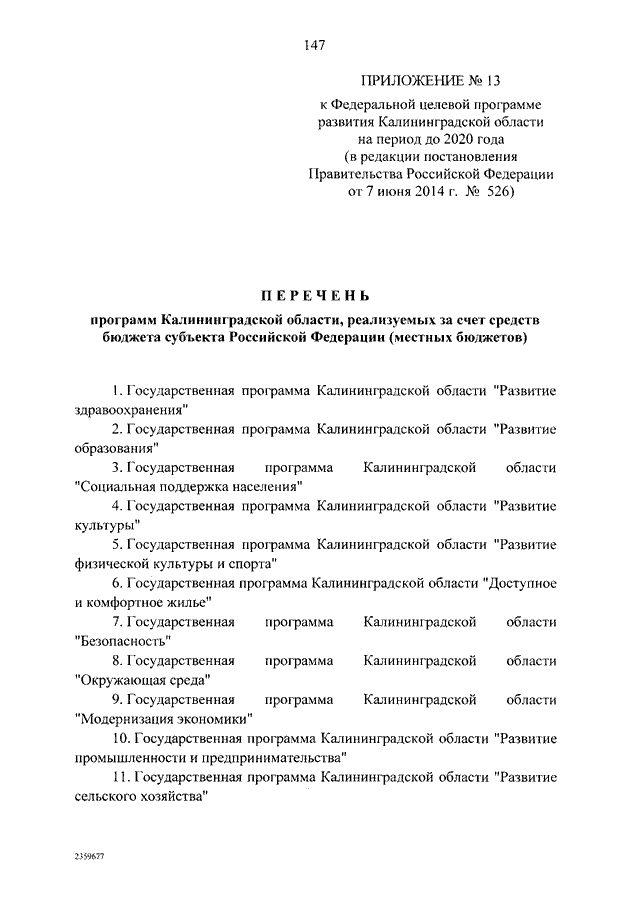 147

ПРИЛОЖЕНИЕ № 13
к Федеральной целевой программе развития Калининградской области на период до 2020 года (в редакции постановления Правительства Российской Федерации от 7 июня 2014 г. № 526)

ПЕРЕЧЕНЬ
программ Калининградской области, реализуемых за счет средств бюджета субъекта Российской Федерации (местных бюджетов)

1. Государственная программа Калининградской области "Развитие здравоохранения"

2. Государственная программа Калининградской области "Развитие образования"

3. Государственная программа Калининградской области "Социальная поддержка населения"

4. Государственная программа Калининградской области "Развитие культуры"

5. Государственная программа Калининградской области "Развитие физической культуры и спорта"

6. Государственная программа Калининградской области "Доступное и комфортное жилье"

7. Государственная программа Калининградской области "Безопасность"

8. Государственная программа Калининградской области "Окружающая среда"

9. Государственная программа Калининградской области "Модернизация экономики"

10. Государственная программа Калининградской области "Развитие промышленности и предпринимательства"

11. Государственная программа Калининградской области "Развитие сельского хозяйства"

2359677